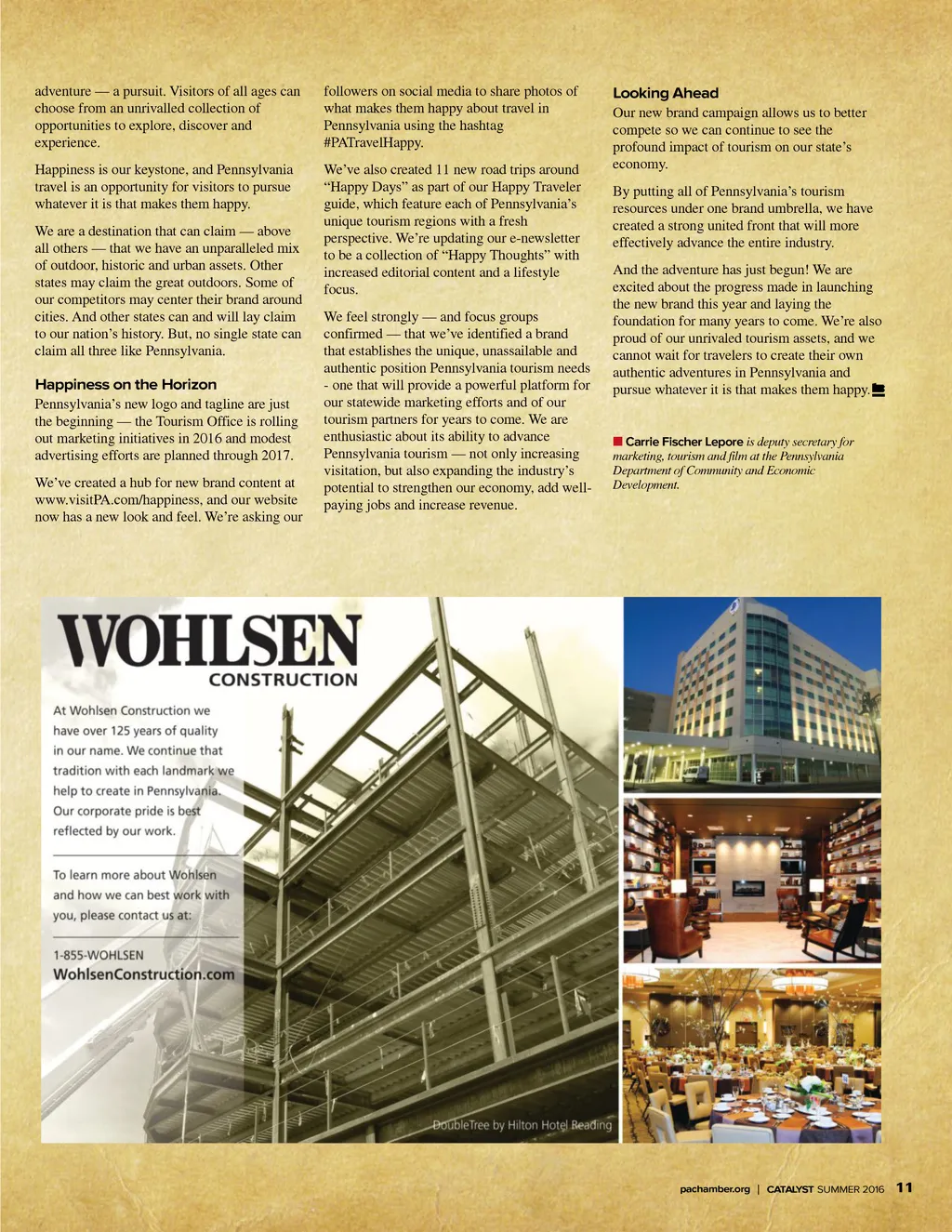 adventure — a pursuit. Visitors of all ages can choose from an unrivalled collection of opportunities to explore, discover and experience.

Happiness is our keystone, and Pennsylvania travel is an opportunity for visitors to pursue whatever it is that makes them happy.

We are a destination that can claim — above all others — that we have an unparalleled mix of outdoor, historic and urban assets. Other states may claim the great outdoors. Some of our competitors may center their brand around cities. And other states can and will lay claim to our nation's history. But, no single state can claim all three like Pennsylvania.

Happiness on the Horizon

Pennsylvania's new logo and tagline are just the beginning — the Tourism Office is rolling out marketing initiatives in 2016 and modest advertising efforts are planned through 2017.

We've created a hub for new brand content at www.visitPA.com/happiness, and our website now has a new look and feel. We're asking our followers on social media to share photos of what makes them happy about travel in Pennsylvania using the hashtag #PATravelHappy.

We've also created 11 new road trips around "Happy Days" as part of our Happy Traveler guide, which feature each of Pennsylvania's unique tourism regions with a fresh perspective. We're updating our e-newsletter to be a collection of "Happy Thoughts" with increased editorial content and a lifestyle focus.

We feel strongly — and focus groups confirmed — that we've identified a brand that establishes the unique, unassailable and authentic position Pennsylvania tourism needs - one that will provide a powerful platform for our statewide marketing efforts and of our tourism partners for years to come. We are enthusiastic about its ability to advance Pennsylvania tourism — not only increasing visitation, but also expanding the industry's potential to strengthen our economy, add well-paying jobs and increase revenue.

Looking Ahead

Our new brand campaign allows us to better compete so we can continue to see the profound impact of tourism on our state's economy.

By putting all of Pennsylvania's tourism resources under one brand umbrella, we have created a strong united front that will more effectively advance the entire industry.

And the adventure has just begun! We are excited about the progress made in launching the new brand this year and laying the foundation for many years to come. We're also proud of our unrivaled tourism assets, and we cannot wait for travelers to create their own authentic adventures in Pennsylvania and pursue whatever it is that makes them happy.

Carrie Fischer Lepore is deputy secretary for marketing, tourism and film at the Pennsylvania Department of Community and Economic Development.

WOHLSEN CONSTRUCTION

At Wohlsen Construction we have over 125 years of quality in our name. We continue that tradition with each landmark we help to create in Pennsylvania. Our corporate pride is best reflected by our work.

To learn more about Wohlsen and how we can best work with you, please contact us at:

1-855-WOHLSEN
WohlsenConstruction.com

DoubleTree by Hilton Hotel Reading

pachamber.org | CATALYST SUMMER 2016 11